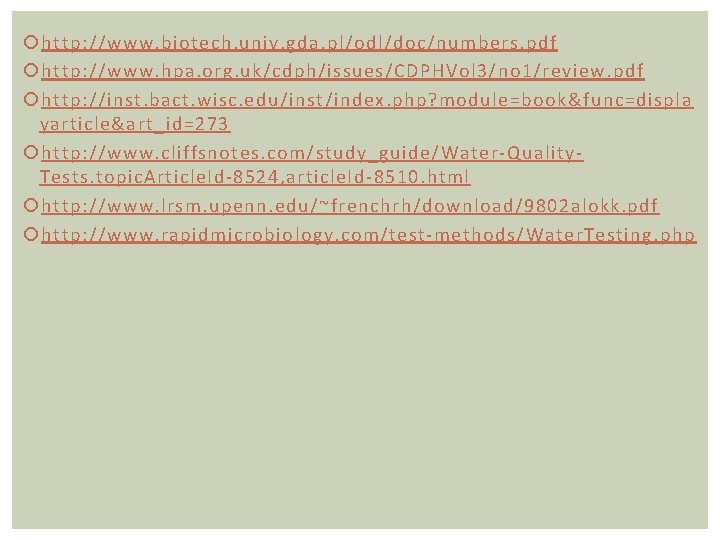 http://www.biotech.univ.gda.pl/odl/doc/numbers.pdf

http://www.hpa.org.uk/cdph/issues/CDPHVol3/no1/review.pdf

http://inst.bact.wisc.edu/inst/index.php?module=book&func=displayarticle&art_id=273

http://www.cliffsnotes.com/study_guide/Water-Quality-Tests.topicArticleId-8524,articleId-8510.html

http://www.lrsm.upenn.edu/~frenchrh/download/9802alokk.pdf

http://www.rapidmicrobiology.com/test-methods/WaterTesting.php